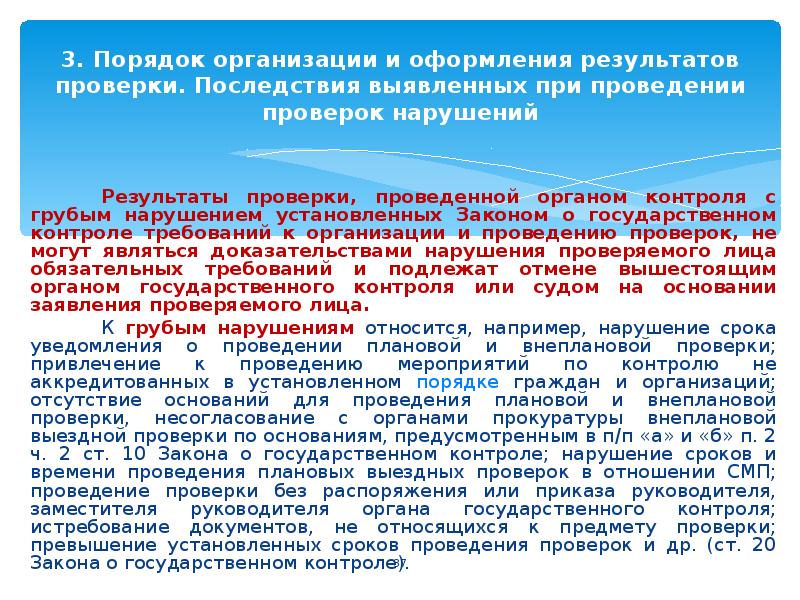 3. Порядок организации и оформления результатов проверки. Последствия выявленных при проведении проверок нарушений

Результаты проверки, проведенной органом контроля с грубым нарушением установленных Законом о государственном контроле требований к организации и проведению проверок, не могут являться доказательствами нарушения проверяемого лица обязательных требований и подлежат отмене вышестоящим органом государственного контроля или судом на основании заявления проверяемого лица.

К грубым нарушениям относится, например, нарушение срока уведомления о проведении плановой и внеплановой проверки; привлечение к проведению мероприятий по контролю не аккредитованных в установленном порядке граждан и организаций; отсутствие оснований для проведения плановой и внеплановой проверки, несогласование с органами прокуратуры внеплановой выездной проверки по основаниям, предусмотренным в п/п «а» и «б» п. 2 ч. 2 ст. 10 Закона о государственном контроле; нарушение сроков и времени проведения плановых выездных проверок в отношении СМП; проведение проверки без распоряжения или приказа руководителя, заместителя руководителя органа государственного контроля; истребование документов, не относящихся к предмету проверки; превышение установленных сроков проведения проверок и др. (ст. 20 Закона о государственном контроле).